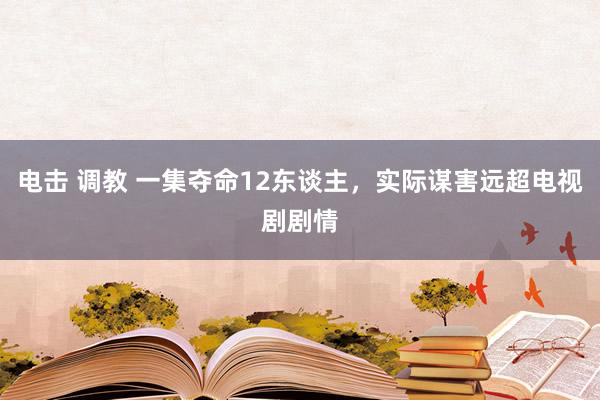 电击 调教 一集夺命12东谈主，实际谋害远超电视剧剧情